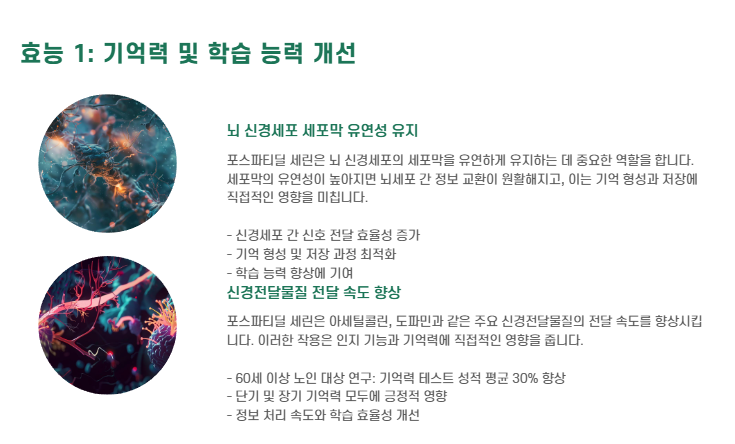 효능 1: 기억력 및 학습 능력 개선

뇌 신경세포 세포막 유연성 유지

포스파티딜 세린은 뇌 신경세포의 세포막을 유연하게 유지하는 데 중요한 역할을 합니다. 세포막의 유연성이 높아지면 뇌세포 간 정보 교환이 원활해지고, 이는 기억 형성과 저장에 직접적인 영향을 미칩니다.

- 신경세포 간 신호 전달 효율성 증가
- 기억 형성 및 저장 과정 최적화
- 학습 능력 향상에 기여

신경전달물질 전달 속도 향상

포스파티딜 세린은 아세틸콜린, 도파민과 같은 주요 신경전달물질의 전달 속도를 향상시킵니다. 이러한 작용은 인지 기능과 기억력에 직접적인 영향을 줍니다.

- 60세 이상 노인 대상 연구: 기억력 테스트 성적 평균 30% 향상
- 단기 및 장기 기억력 모두에 긍정적 영향
- 정보 처리 속도와 학습 효율성 개선